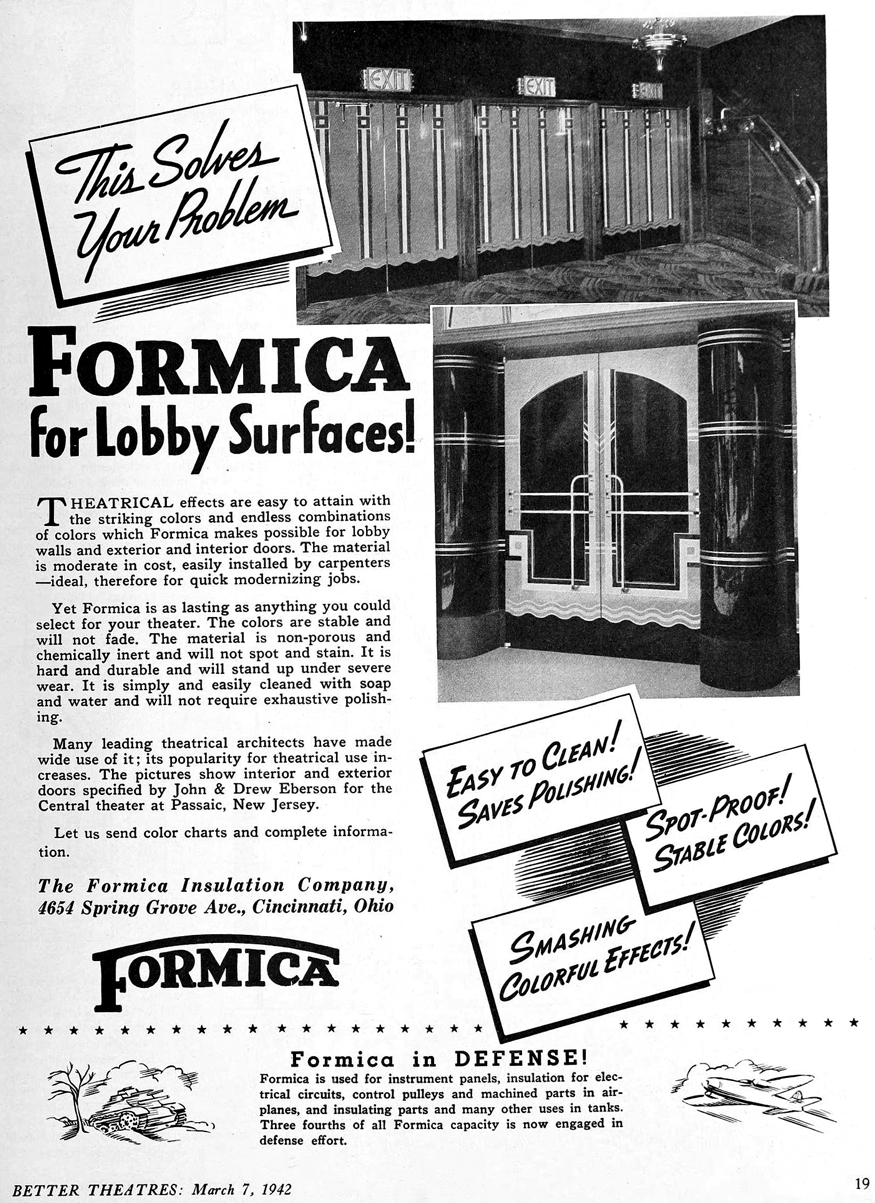 EXIT EXIT EXIT

This Solves Your Problem

FORMICA for Lobby Surfaces!

THEATRICAL effects are easy to attain with the striking colors and endless combinations of colors which Formica makes possible for lobby walls and exterior and interior doors. The material is moderate in cost, easily installed by carpenters —ideal, therefore for quick modernizing jobs.

Yet Formica is as lasting as anything you could select for your theater. The colors are stable and will not fade. The material is non-porous and chemically inert and will not spot and stain. It is hard and durable and will stand up under severe wear. It is simply and easily cleaned with soap and water and will not require exhaustive polishing.

Many leading theatrical architects have made wide use of it; its popularity for theatrical use increases. The pictures show interior and exterior doors specified by John & Drew Eberson for the Central theater at Passaic, New Jersey.

Let us send color charts and complete information.

The Formica Insulation Company, 4654 Spring Grove Ave., Cincinnati, Ohio

FORMICA

EASY TO CLEAN! SAVES POLISHING!

SPOT-PROOF! STABLE COLORS!

SMASHING COLORFUL EFFECTS!

Formica in DEFENSE!
Formica is used for instrument panels, insulation for electrical circuits, control pulleys and machined parts in airplanes, and insulating parts and many other uses in tanks. Three fourths of all Formica capacity is now engaged in defense effort.

BETTER THEATRES: March 7, 1942

19